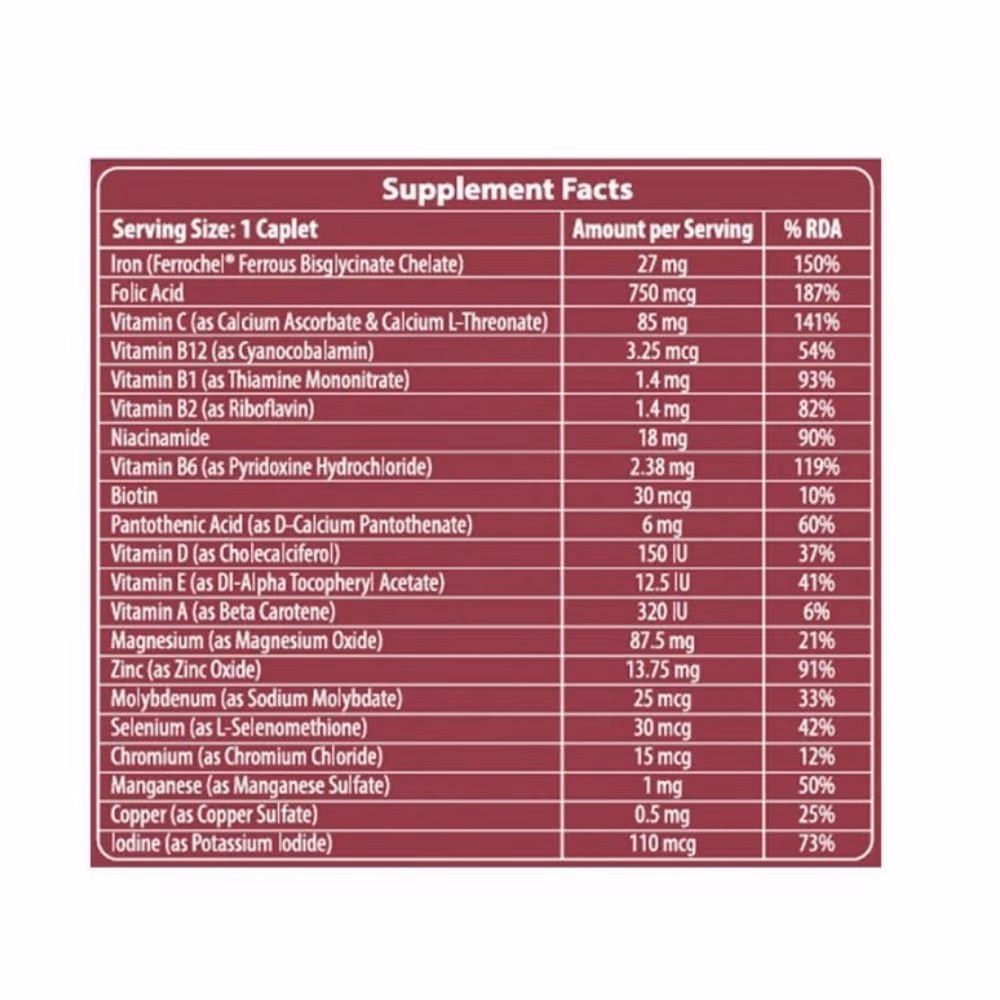 Supplement Facts

| Serving Size: 1 Caplet | Amount per Serving | % RDA |
|---|---|---|
| Iron (Ferrochel® Ferrous Bisglycinate Chelate) | 27 mg | 150% |
| Folic Acid | 750 mcg | 187% |
| Vitamin C (as Calcium Ascorbate & Calcium L-Threonate) | 85 mg | 141% |
| Vitamin B12 (as Cyanocobalamin) | 3.25 mcg | 54% |
| Vitamin B1 (as Thiamine Mononitrate) | 1.4 mg | 93% |
| Vitamin B2 (as Riboflavin) | 1.4 mg | 82% |
| Niacinamide | 18 mg | 90% |
| Vitamin B6 (as Pyridoxine Hydrochloride) | 2.38 mg | 119% |
| Biotin | 30 mcg | 10% |
| Pantothenic Acid (as D-Calcium Pantothenate) | 6 mg | 60% |
| Vitamin D (as Cholecalciferol) | 150 IU | 37% |
| Vitamin E (as Dl-Alpha Tocopheryl Acetate) | 12.5 IU | 41% |
| Vitamin A (as Beta Carotene) | 320 IU | 6% |
| Magnesium (as Magnesium Oxide) | 87.5 mg | 21% |
| Zinc (as Zinc Oxide) | 13.75 mg | 91% |
| Molybdenum (as Sodium Molybdate) | 25 mcg | 33% |
| Selenium (as L-Selenomethione) | 30 mcg | 42% |
| Chromium (as Chromium Chloride) | 15 mcg | 12% |
| Manganese (as Manganese Sulfate) | 1 mg | 50% |
| Copper (as Copper Sulfate) | 0.5 mg | 25% |
| Iodine (as Potassium Iodide) | 110 mcg | 73% |